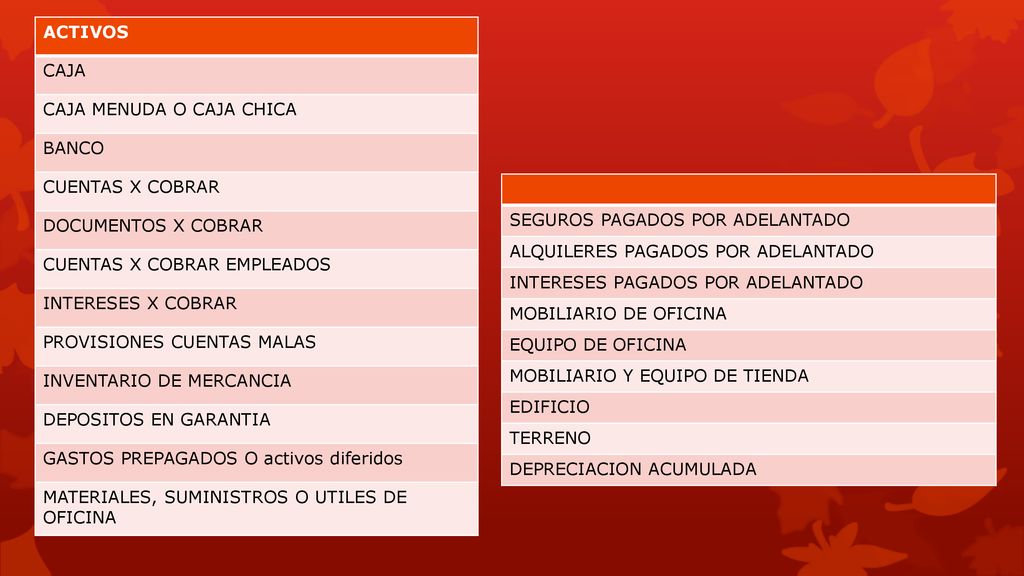 | ACTIVOS |
|---|
| CAJA |
| CAJA MENUDA O CAJA CHICA |
| BANCO |
| CUENTAS X COBRAR |
| DOCUMENTOS X COBRAR |
| CUENTAS X COBRAR EMPLEADOS |
| INTERESES X COBRAR |
| PROVISIONES CUENTAS MALAS |
| INVENTARIO DE MERCANCIA |
| DEPOSITOS EN GARANTIA |
| GASTOS PREPAGADOS O activos diferidos |
| MATERIALES, SUMINISTROS O UTILES DE OFICINA |

| |
|---|
| SEGUROS PAGADOS POR ADELANTADO |
| ALQUILERES PAGADOS POR ADELANTADO |
| INTERESES PAGADOS POR ADELANTADO |
| MOBILIARIO DE OFICINA |
| EQUIPO DE OFICINA |
| MOBILIARIO Y EQUIPO DE TIENDA |
| EDIFICIO |
| TERRENO |
| DEPRECIACION ACUMULADA |